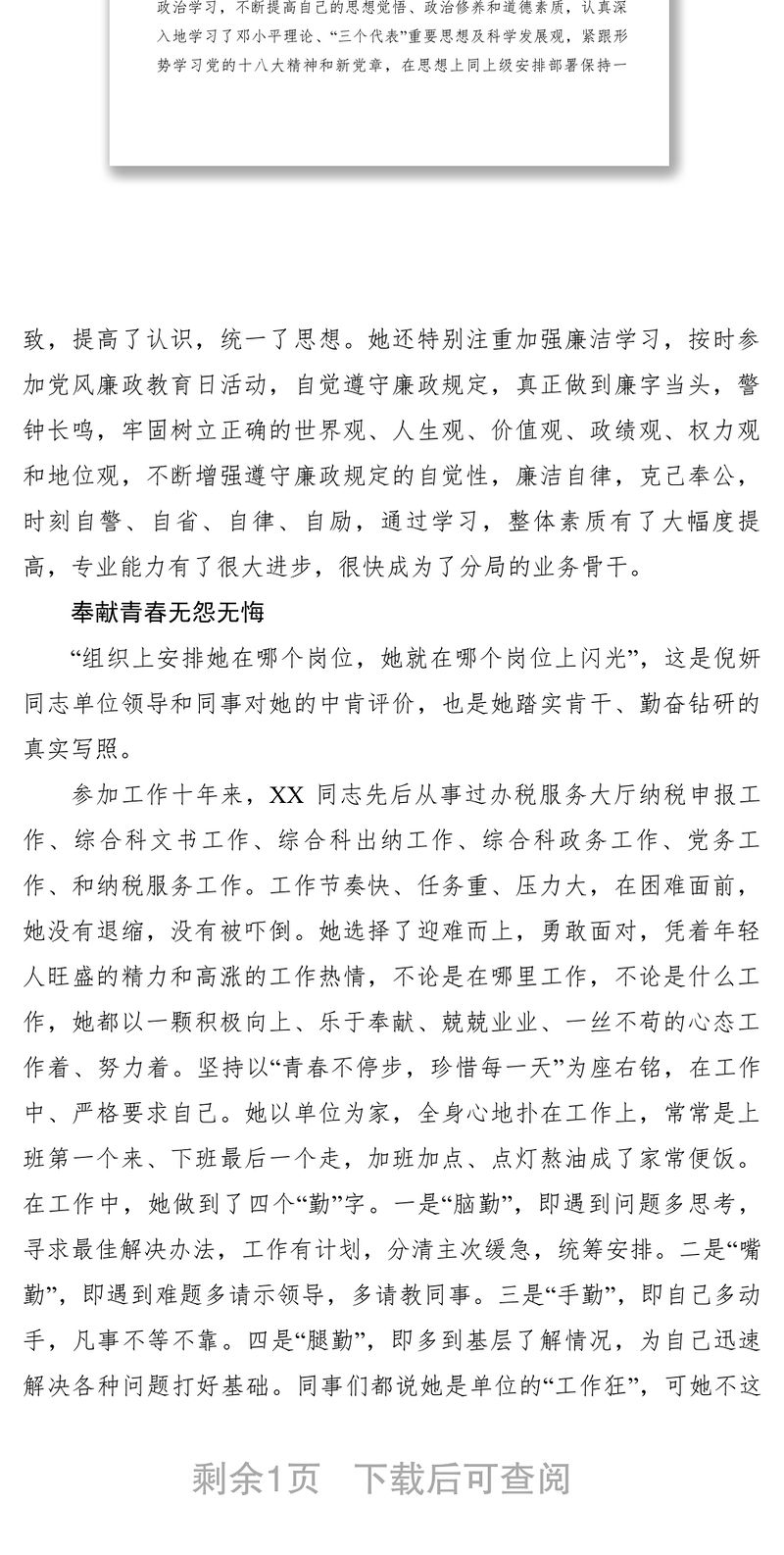 政治学习，不断提高自己的思想觉悟、政治修养和道德素质，认真深入地学习了邓小平理论、“三个代表”重要思想及科学发展观，紧跟形势学习党的十八大精神和新党章，在思想上同上级安排部署保持一

致，提高了认识，统一了思想。她还特别注重加强廉洁学习，按时参加党风廉政教育日活动，自觉遵守廉政规定，真正做到廉字当头，警钟长鸣，牢固树立正确的世界观、人生观、价值观、政绩观、权力观和地位观，不断增强遵守廉政规定的自觉性，廉洁自律，克己奉公，时刻自警、自省、自律、自励，通过学习，整体素质有了大幅度提高，专业能力有了很大进步，很快成为了分局的业务骨干。

奉献青春无怨无悔

“组织上安排她在哪个岗位，她就在哪个岗位上闪光”，这是倪妍同志单位领导和同事对她的中肯评价，也是她踏实肯干、勤奋钻研的真实写照。

参加工作十年来，XX 同志先后从事过办税服务大厅纳税申报工作、综合科文书工作、综合科出纳工作、综合科政务工作、党务工作、和纳税服务工作。工作节奏快、任务重、压力大，在困难面前，她没有退缩，没有被吓倒。她选择了迎难而上，勇敢面对，凭着年轻人旺盛的精力和高涨的工作热情，不论是在哪里工作，不论是什么工作，她都以一颗积极向上、乐于奉献、兢兢业业、一丝不苟的心态工作着、努力着。坚持以“青春不停步，珍惜每一天”为座右铭，在工作中、严格要求自己。她以单位为家，全身心地扑在工作上，常常是上班第一个来、下班最后一个走，加班加点、点灯熬油成了家常便饭。在工作中，她做到了四个“勤”字。一是“脑勤”，即遇到问题多思考，寻求最佳解决办法，工作有计划，分清主次缓急，统筹安排。二是“嘴勤”，即遇到难题多请示领导，多请教同事。三是“手勤”，即自己多动手，凡事不等不靠。四是“腿勤”，即多到基层了解情况，为自己迅速解决各种问题打好基础。同事们都说她是单位的“工作狂”，可她不这

剩余1页　下载后可查阅